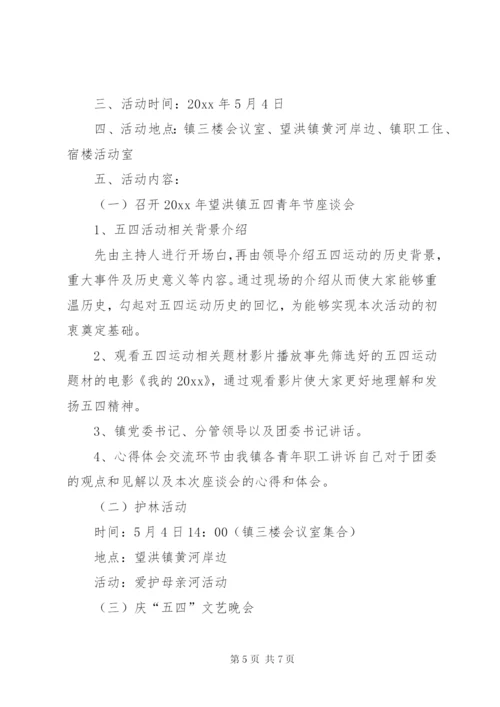 三、活动时间：20xx 年 5 月 4 日

四、活动地点：镇三楼会议室、望洪镇黄河岸边、镇职工住、宿楼活动室

五、活动内容：

（一）召开 20xx 年望洪镇五四青年节座谈会

1、五四活动相关背景介绍

先由主持人进行开场白，再由领导介绍五四运动的历史背景，重大事件及历史意义等内容。通过现场的介绍从而使大家能够重温历史，勾起对五四运动历史的回忆，为能够实现本次活动的初衷奠定基础。

2、观看五四运动相关题材影片播放事先筛选好的五四运动题材的电影《我的 20xx》，通过观看影片使大家更好地理解和发扬五四精神。

3、镇党委书记、分管领导以及团委书记讲话。

4、心得体会交流环节由我镇各青年职工讲诉自己对于团委的观点和见解以及本次座谈会的心得和体会。

（二）护林活动

时间：5 月 4 日 14：00（镇三楼会议室集合）

地点：望洪镇黄河岸边

活动：爱护母亲河活动

（三）庆“五四”文艺晚会

第 5 页 共 7 页